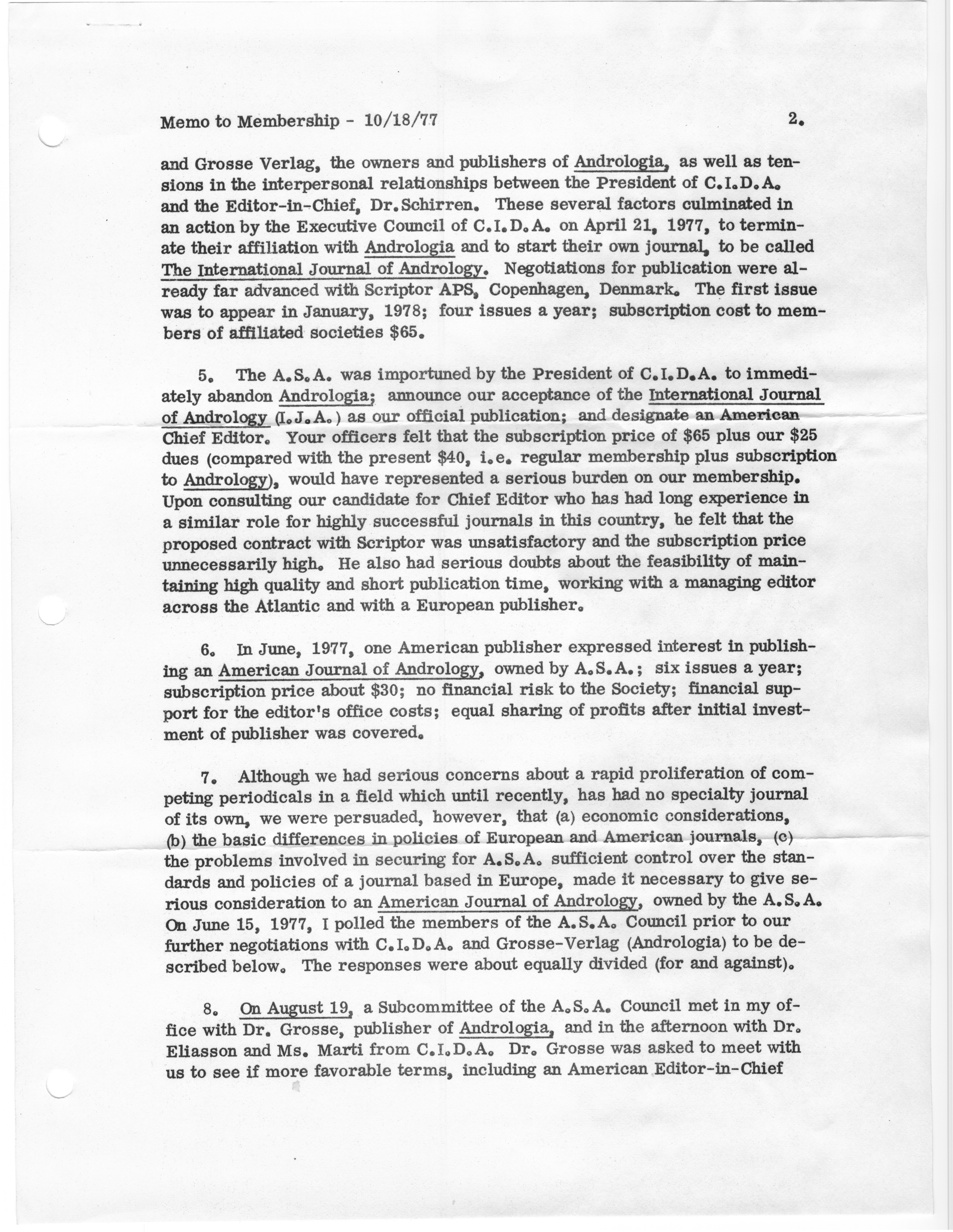 Memo to Membership - 10/18/77 2.

and Grosse Verlag, the owners and publishers of Andrologia, as well as tensions in the interpersonal relationships between the President of C.I.D.A. and the Editor-in-Chief, Dr. Schirren. These several factors culminated in an action by the Executive Council of C.I.D.A. on April 21, 1977, to terminate their affiliation with Andrologia and to start their own journal, to be called The International Journal of Andrology. Negotiations for publication were already far advanced with Scriptor APS, Copenhagen, Denmark. The first issue was to appear in January, 1978; four issues a year; subscription cost to members of affiliated societies $65.

5. The A.S.A. was importuned by the President of C.I.D.A. to immediately abandon Andrologia; announce our acceptance of the International Journal of Andrology (I.J.A.) as our official publication; and designate an American Chief Editor. Your officers felt that the subscription price of $65 plus our $25 dues (compared with the present $40, i.e. regular membership plus subscription to Andrology), would have represented a serious burden on our membership. Upon consulting our candidate for Chief Editor who has had long experience in a similar role for highly successful journals in this country, he felt that the proposed contract with Scriptor was unsatisfactory and the subscription price unnecessarily high. He also had serious doubts about the feasibility of maintaining high quality and short publication time, working with a managing editor across the Atlantic and with a European publisher.

6. In June, 1977, one American publisher expressed interest in publishing an American Journal of Andrology, owned by A.S.A.; six issues a year; subscription price about $30; no financial risk to the Society; financial support for the editor's office costs; equal sharing of profits after initial investment of publisher was covered.

7. Although we had serious concerns about a rapid proliferation of competing periodicals in a field which until recently, has had no specialty journal of its own, we were persuaded, however, that (a) economic considerations, (b) the basic differences in policies of European and American journals, (c) the problems involved in securing for A.S.A. sufficient control over the standards and policies of a journal based in Europe, made it necessary to give serious consideration to an American Journal of Andrology, owned by the A.S.A. On June 15, 1977, I polled the members of the A.S.A. Council prior to our further negotiations with C.I.D.A. and Grosse-Verlag (Andrologia) to be described below. The responses were about equally divided (for and against).

8. On August 19, a Subcommittee of the A.S.A. Council met in my office with Dr. Grosse, publisher of Andrologia, and in the afternoon with Dr. Eliasson and Ms. Marti from C.I.D.A. Dr. Grosse was asked to meet with us to see if more favorable terms, including an American Editor-in-Chief